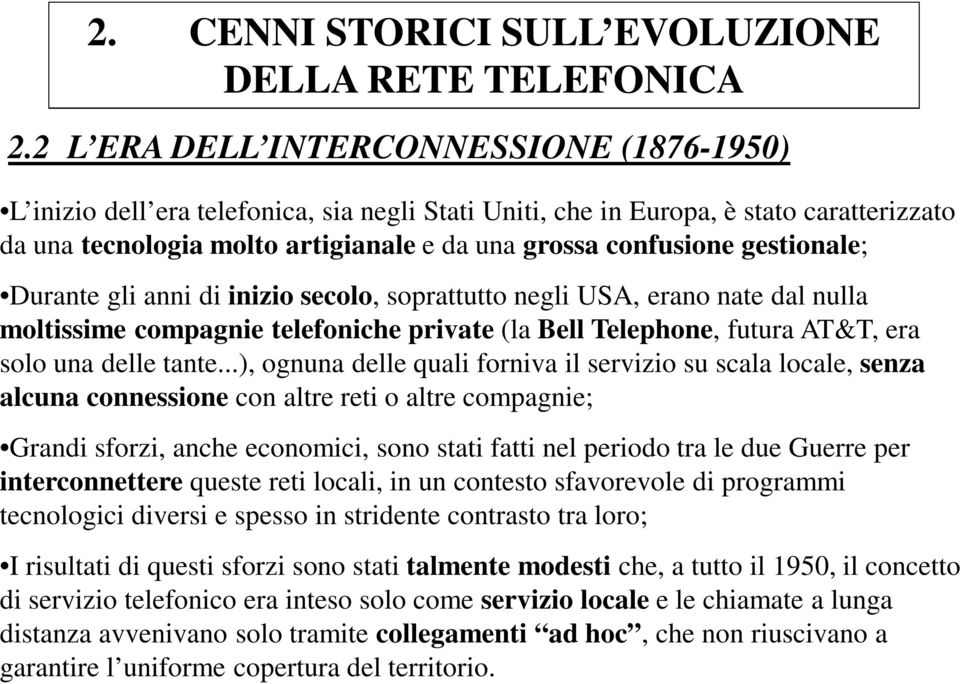 2. CENNI STORICI SULL’EVOLUZIONE DELLA RETE TELEFONICA

2.2 L’ERA DELL’INTERCONNESSIONE (1876-1950)

•L’inizio dell’era telefonica, sia negli Stati Uniti, che in Europa, è stato caratterizzato da una tecnologia molto artigianale e da una grossa confusione gestionale;

•Durante gli anni di inizio secolo, soprattutto negli USA, erano nate dal nulla moltissime compagnie telefoniche private (la Bell Telephone, futura AT&T, era solo una delle tante...), ognuna delle quali forniva il servizio su scala locale, senza alcuna connessione con altre reti o altre compagnie;

•Grandi sforzi, anche economici, sono stati fatti nel periodo tra le due Guerre per interconnettere queste reti locali, in un contesto sfavorevole di programmi tecnologici diversi e spesso in stridente contrasto tra loro;

•I risultati di questi sforzi sono stati talmente modesti che, a tutto il 1950, il concetto di servizio telefonico era inteso solo come servizio locale e le chiamate a lunga distanza avvenivano solo tramite collegamenti “ad hoc”, che non riuscivano a garantire l’uniforme copertura del territorio.